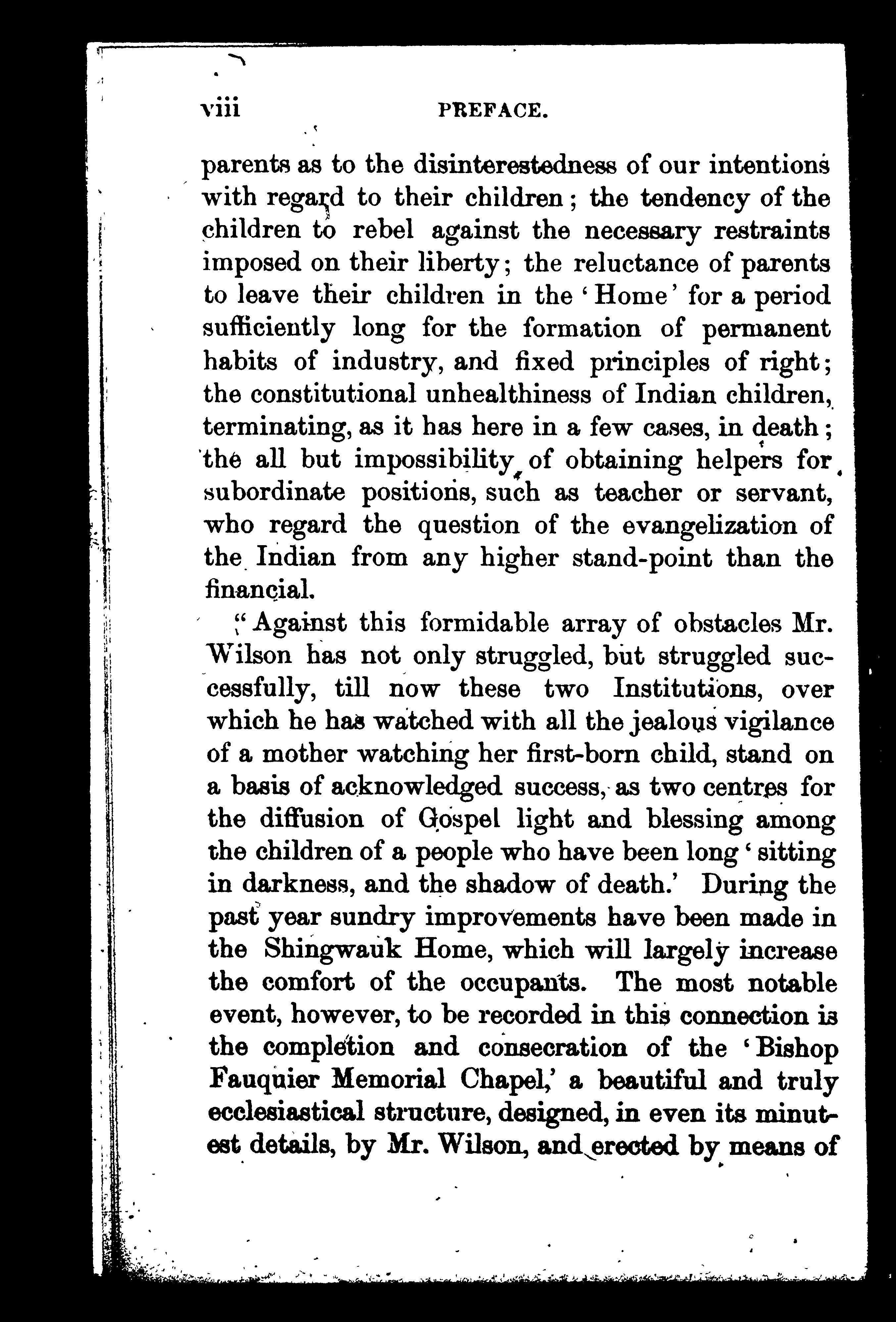 viii PREFACE.

parents as to the disinterestedness of our intentions with regard to their children; the tendency of the children to rebel against the necessary restraints imposed on their liberty; the reluctance of parents to leave their children in the 'Home' for a period sufficiently long for the formation of permanent habits of industry, and fixed principles of right; the constitutional unhealthiness of Indian children, terminating, as it has here in a few cases, in death; the all but impossibility of obtaining helpers for subordinate positions, such as teacher or servant, who regard the question of the evangelization of the Indian from any higher stand-point than the financial.

"Against this formidable array of obstacles Mr. Wilson has not only struggled, but struggled successfully, till now these two Institutions, over which he has watched with all the jealous vigilance of a mother watching her first-born child, stand on a basis of acknowledged success, as two centres for the diffusion of Gospel light and blessing among the children of a people who have been long 'sitting in darkness, and the shadow of death.' During the past year sundry improvements have been made in the Shingwauk Home, which will largely increase the comfort of the occupants. The most notable event, however, to be recorded in this connection is the completion and consecration of the 'Bishop Fauquier Memorial Chapel,' a beautiful and truly ecclesiastical structure, designed, in even its minutest details, by Mr. Wilson, and erected by means of